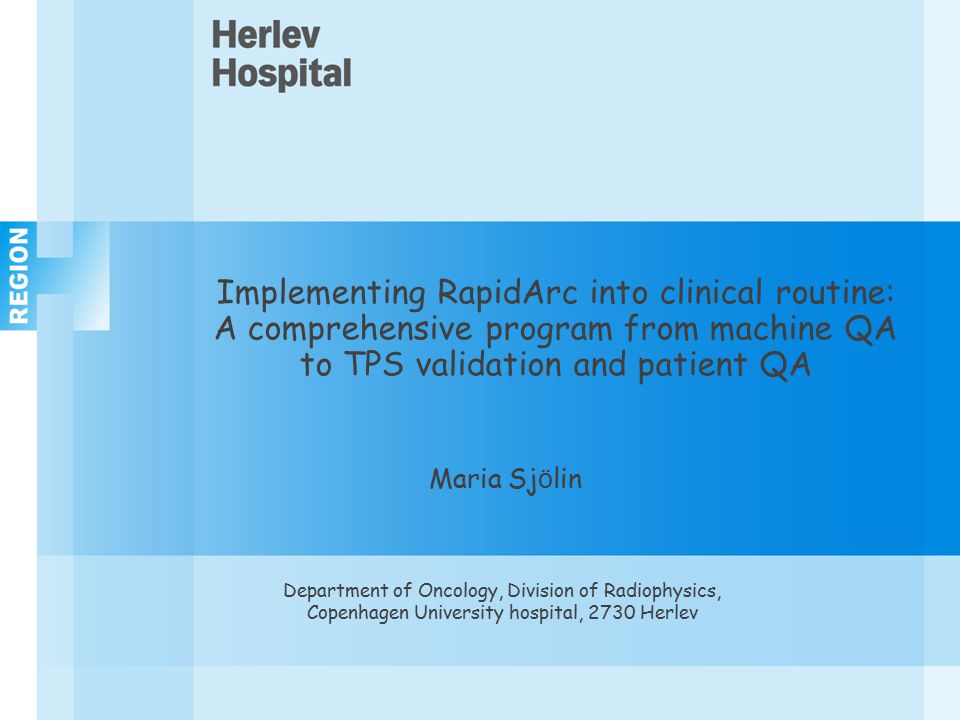 Herlev Hospital

REGION

Implementing RapidArc into clinical routine: A comprehensive program from machine QA to TPS validation and patient QA

Maria Sjölin

Department of Oncology, Division of Radiophysics, Copenhagen University hospital, 2730 Herlev